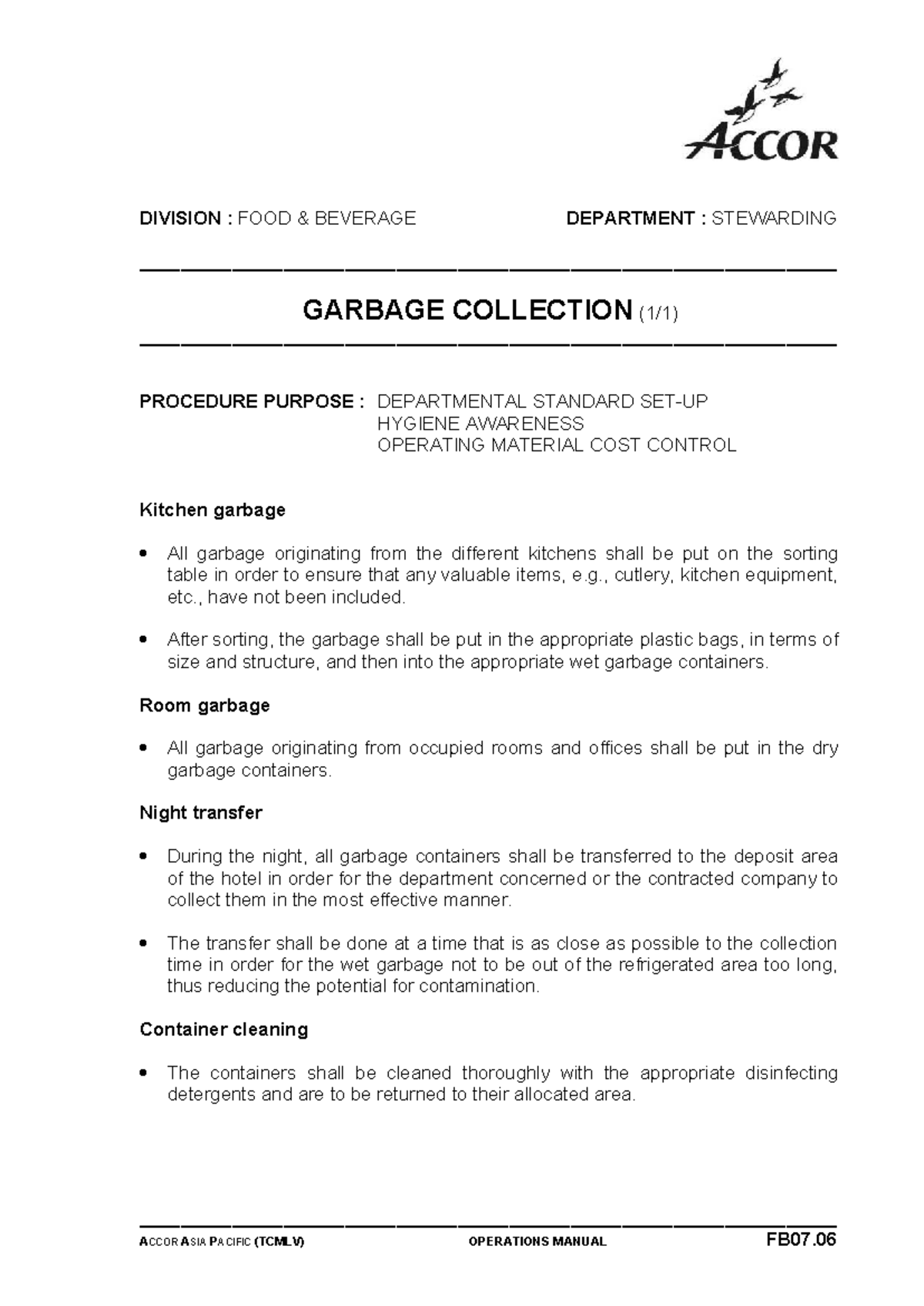 ACCOR

DIVISION : FOOD & BEVERAGE DEPARTMENT : STEWARDING

GARBAGE COLLECTION (1/1)

PROCEDURE PURPOSE : DEPARTMENTAL STANDARD SET-UP
HYGIENE AWARENESS
OPERATING MATERIAL COST CONTROL

Kitchen garbage

• All garbage originating from the different kitchens shall be put on the sorting table in order to ensure that any valuable items, e.g., cutlery, kitchen equipment, etc., have not been included.

• After sorting, the garbage shall be put in the appropriate plastic bags, in terms of size and structure, and then into the appropriate wet garbage containers.

Room garbage

• All garbage originating from occupied rooms and offices shall be put in the dry garbage containers.

Night transfer

• During the night, all garbage containers shall be transferred to the deposit area of the hotel in order for the department concerned or the contracted company to collect them in the most effective manner.

• The transfer shall be done at a time that is as close as possible to the collection time in order for the wet garbage not to be out of the refrigerated area too long, thus reducing the potential for contamination.

Container cleaning

• The containers shall be cleaned thoroughly with the appropriate disinfecting detergents and are to be returned to their allocated area.

ACCOR ASIA PACIFIC (TCMLV) OPERATIONS MANUAL FB07.06